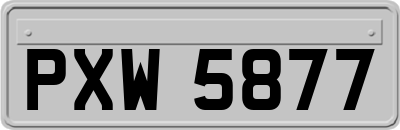 PXW 5877